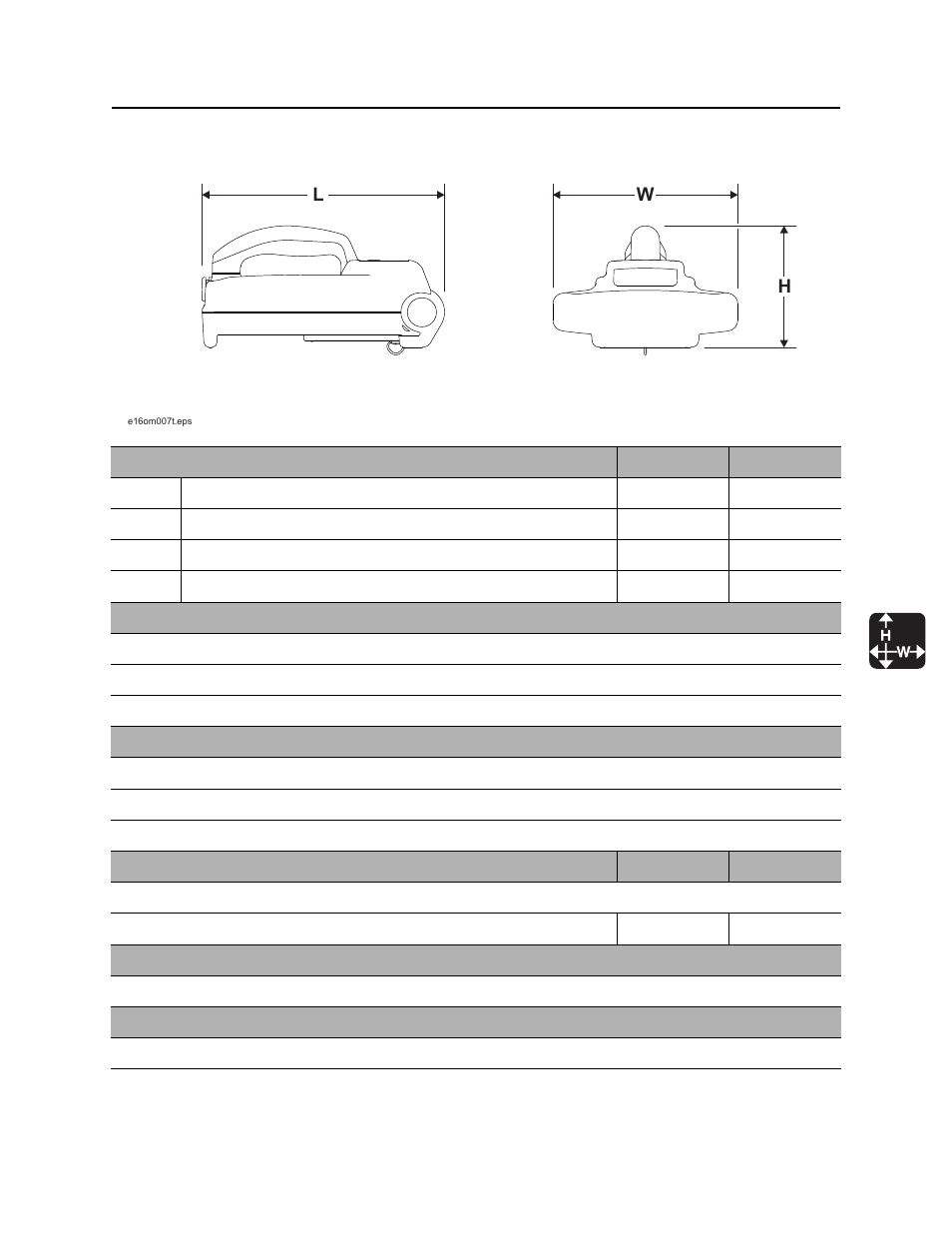 L

W

H

e16om007t.eps

H

W